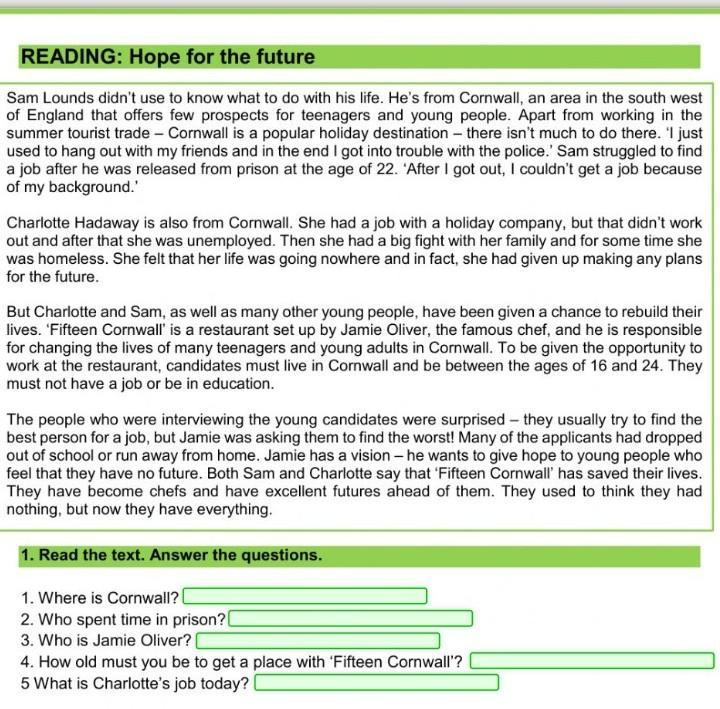 READING: Hope for the future

Sam Lounds didn't use to know what to do with his life. He's from Cornwall, an area in the south west of England that offers few prospects for teenagers and young people. Apart from working in the summer tourist trade – Cornwall is a popular holiday destination – there isn't much to do there. 'I just used to hang out with my friends and in the end I got into trouble with the police.' Sam struggled to find a job after he was released from prison at the age of 22. 'After I got out, I couldn't get a job because of my background.'

Charlotte Hadaway is also from Cornwall. She had a job with a holiday company, but that didn't work out and after that she was unemployed. Then she had a big fight with her family and for some time she was homeless. She felt that her life was going nowhere and in fact, she had given up making any plans for the future.

But Charlotte and Sam, as well as many other young people, have been given a chance to rebuild their lives. 'Fifteen Cornwall' is a restaurant set up by Jamie Oliver, the famous chef, and he is responsible for changing the lives of many teenagers and young adults in Cornwall. To be given the opportunity to work at the restaurant, candidates must live in Cornwall and be between the ages of 16 and 24. They must not have a job or be in education.

The people who were interviewing the young candidates were surprised – they usually try to find the best person for a job, but Jamie was asking them to find the worst! Many of the applicants had dropped out of school or run away from home. Jamie has a vision – he wants to give hope to young people who feel that they have no future. Both Sam and Charlotte say that 'Fifteen Cornwall' has saved their lives. They have become chefs and have excellent futures ahead of them. They used to think they had nothing, but now they have everything.

1. Read the text. Answer the questions.

1. Where is Cornwall?
2. Who spent time in prison?
3. Who is Jamie Oliver?
4. How old must you be to get a place with 'Fifteen Cornwall'?
5 What is Charlotte's job today?